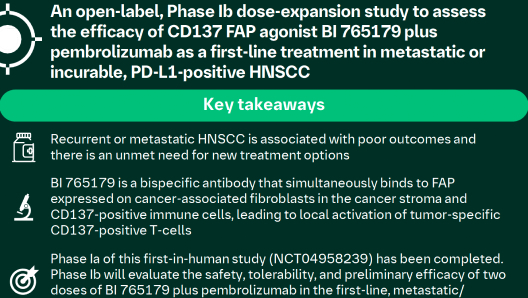 An open-label, Phase Ib dose-expansion study to assess the efficacy of CD137 FAP agonist BI 765179 plus pembrolizumab as a first-line treatment in metastatic or incurable, PD-L1-positive HNSCC

Key takeaways

Recurrent or metastatic HNSCC is associated with poor outcomes and there is an unmet need for new treatment options

BI 765179 is a bispecific antibody that simultaneously binds to FAP expressed on cancer-associated fibroblasts in the cancer stroma and CD137-positive immune cells, leading to local activation of tumor-specific CD137-positive T-cells

Phase Ia of this first-in-human study (NCT04958239) has been completed. Phase Ib will evaluate the safety, tolerability, and preliminary efficacy of two doses of BI 765179 plus pembrolizumab in the first-line, metastatic/